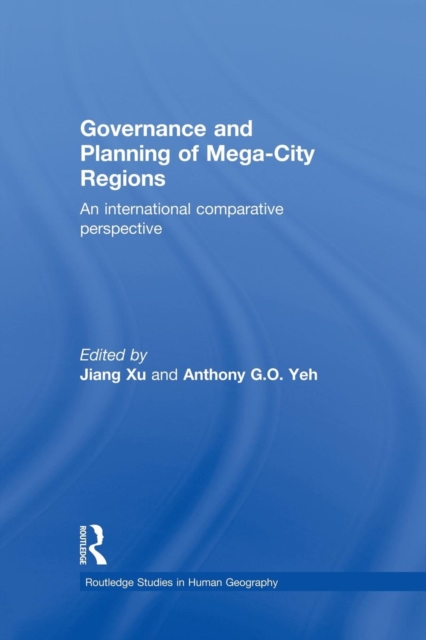 Governance and Planning of Mega-City Regions

An international comparative perspective

Edited by
Jiang Xu and Anthony G.O. Yeh

ROUTLEDGE

Routledge Studies in Human Geography